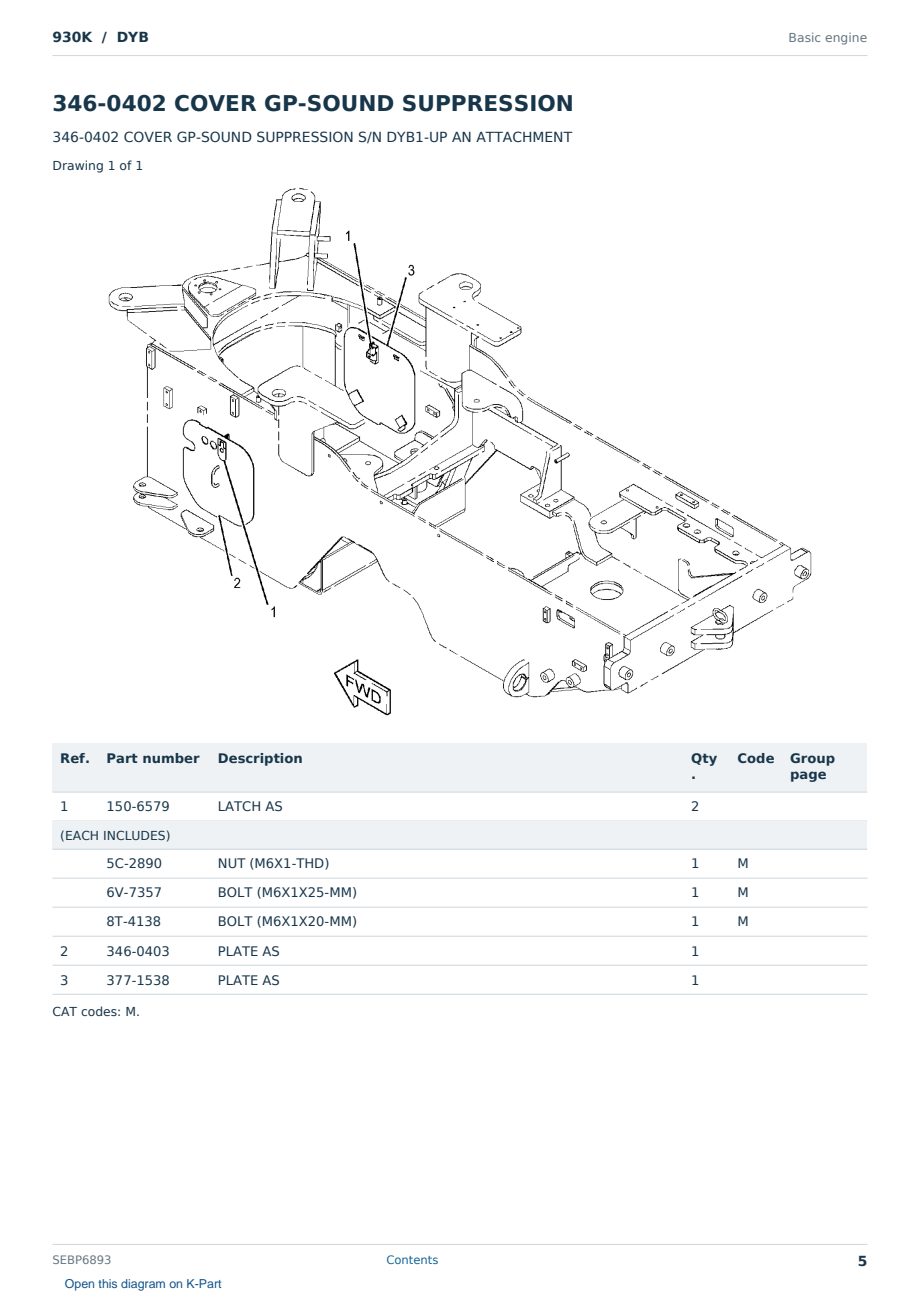 930K / DYB

Basic engine

346-0402 COVER GP-SOUND SUPPRESSION

346-0402 COVER GP-SOUND SUPPRESSION S/N DYB1-UP AN ATTACHMENT

Drawing 1 of 1

1

3

2

1

FWD

| Ref. | Part number | Description | Qty. | Code | Group page |
|---|---|---|---|---|---|
| 1 | 150-6579 | LATCH AS | 2 | | |
| (EACH INCLUDES) | | | | | |
| | 5C-2890 | NUT (M6X1-THD) | 1 | M | |
| | 6V-7357 | BOLT (M6X1X25-MM) | 1 | M | |
| | 8T-4138 | BOLT (M6X1X20-MM) | 1 | M | |
| 2 | 346-0403 | PLATE AS | 1 | | |
| 3 | 377-1538 | PLATE AS | 1 | | |

CAT codes: M.

SEBP6893

Contents

5

Open this diagram on K-Part